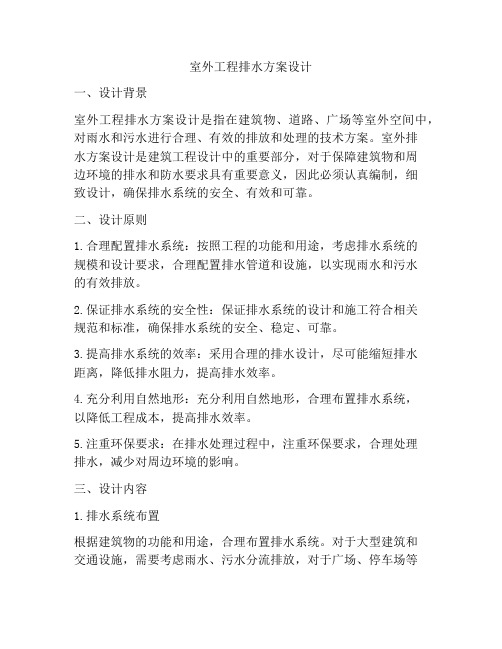 室外工程排水方案设计

一、设计背景

室外工程排水方案设计是指在建筑物、道路、广场等室外空间中，对雨水和污水进行合理、有效的排放和处理的技术方案。室外排水方案设计是建筑工程设计中的重要部分，对于保障建筑物和周边环境的排水和防水要求具有重要意义，因此必须认真编制，细致设计，确保排水系统的安全、有效和可靠。

二、设计原则

1. 合理配置排水系统：按照工程的功能和用途，考虑排水系统的规模和设计要求，合理配置排水管道和设施，以实现雨水和污水的有效排放。

2. 保证排水系统的安全性：保证排水系统的设计和施工符合相关规范和标准，确保排水系统的安全、稳定、可靠。

3. 提高排水系统的效率：采用合理的排水设计，尽可能缩短排水距离，降低排水阻力，提高排水效率。

4. 充分利用自然地形：充分利用自然地形，合理布置排水系统，以降低工程成本，提高排水效率。

5. 注重环保要求：在排水处理过程中，注重环保要求，合理处理排水，减少对周边环境的影响。

三、设计内容

1. 排水系统布置

根据建筑物的功能和用途，合理布置排水系统。对于大型建筑和交通设施，需要考虑雨水、污水分流排放，对于广场、停车场等